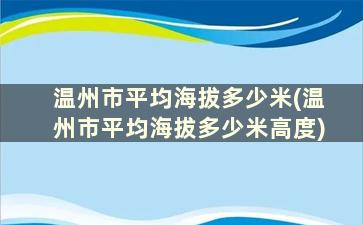 温州市平均海拔多少米(温州市平均海拔多少米高度)